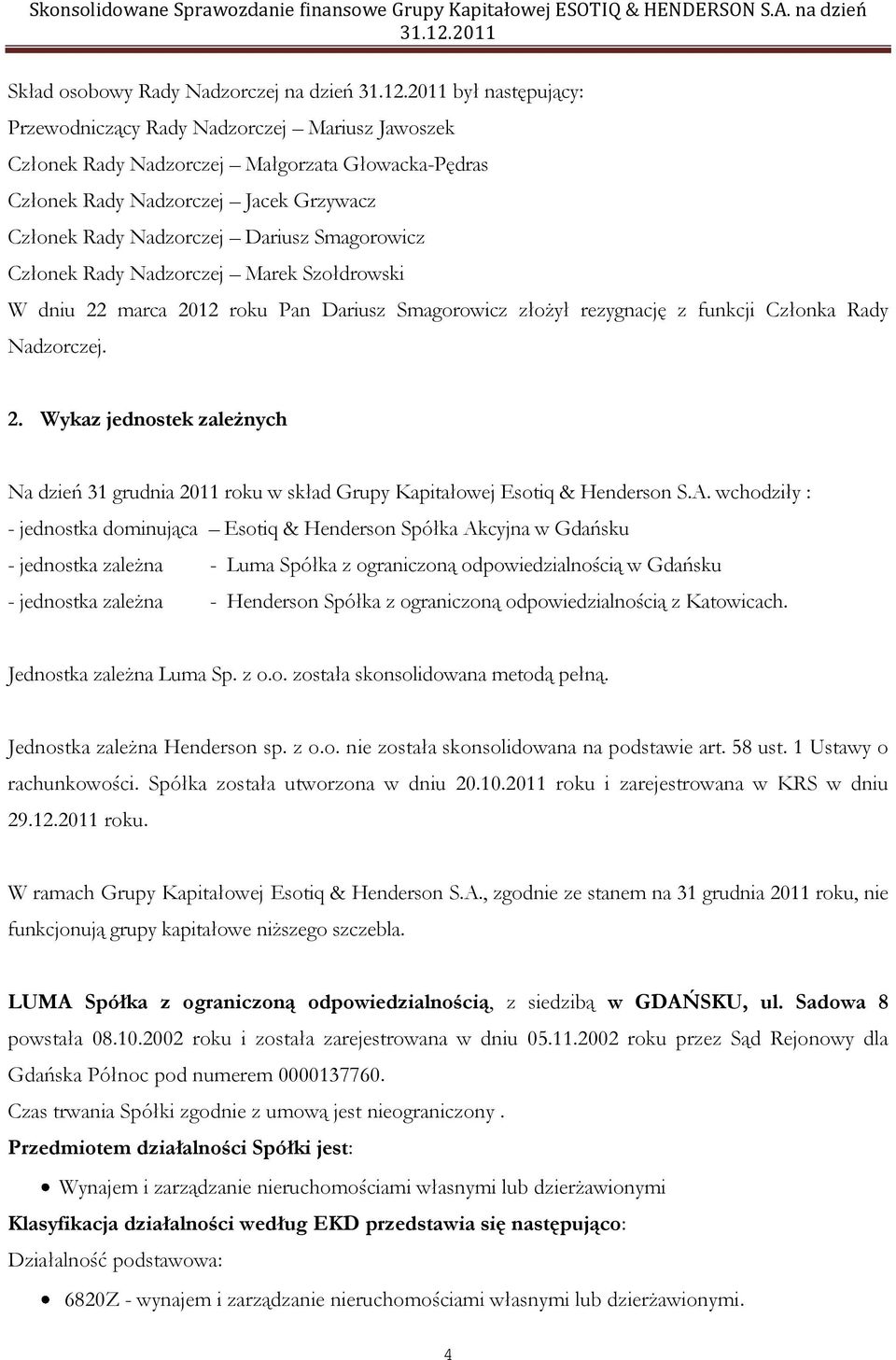 Skonsolidowane Sprawozdanie finansowe Grupy Kapitałowej ESOTIQ & HENDERSON S.A. na dzień 31.12.2011

Skład osobowy Rady Nadzorczej na dzień 31.12.2011 był następujący:
Przewodniczący Rady Nadzorczej – Mariusz Jawoszek
Członek Rady Nadzorczej – Małgorzata Głowacka-Pędras
Członek Rady Nadzorczej – Jacek Grzywacz
Członek Rady Nadzorczej – Dariusz Smagorowicz
Członek Rady Nadzorczej – Marek Szołdrowski
W dniu 22 marca 2012 roku Pan Dariusz Smagorowicz złożył rezygnację z funkcji Członka Rady Nadzorczej.

2. Wykaz jednostek zależnych

Na dzień 31 grudnia 2011 roku w skład Grupy Kapitałowej Esotiq & Henderson S.A. wchodziły :
- jednostka dominująca – Esotiq & Henderson Spółka Akcyjna w Gdańsku
- jednostka zależna - Luma Spółka z ograniczoną odpowiedzialnością w Gdańsku
- jednostka zależna - Henderson Spółka z ograniczoną odpowiedzialnością z Katowicach.

Jednostka zależna Luma Sp. z o.o. została skonsolidowana metodą pełną.

Jednostka zależna Henderson sp. z o.o. nie została skonsolidowana na podstawie art. 58 ust. 1 Ustawy o rachunkowości. Spółka została utworzona w dniu 20.10.2011 roku i zarejestrowana w KRS w dniu 29.12.2011 roku.

W ramach Grupy Kapitałowej Esotiq & Henderson S.A., zgodnie ze stanem na 31 grudnia 2011 roku, nie funkcjonują grupy kapitałowe niższego szczebla.

LUMA Spółka z ograniczoną odpowiedzialnością, z siedzibą w GDAŃSKU, ul. Sadowa 8 powstała 08.10.2002 roku i została zarejestrowana w dniu 05.11.2002 roku przez Sąd Rejonowy dla Gdańska Północ pod numerem 0000137760.
Czas trwania Spółki zgodnie z umową jest nieograniczony .
Przedmiotem działalności Spółki jest:
• Wynajem i zarządzanie nieruchomościami własnymi lub dzierżawionymi
Klasyfikacja działalności według EKD przedstawia się następująco:
Działalność podstawowa:
• 6820Z - wynajem i zarządzanie nieruchomościami własnymi lub dzierżawionymi.

4